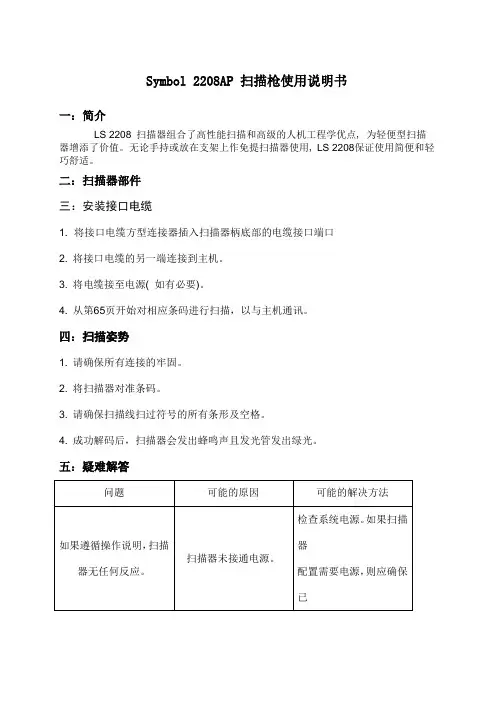 Symbol 2208AP 扫描枪使用说明书

一：简介

LS 2208 扫描器组合了高性能扫描和高级的人机工程学优点，为轻便型扫描器增添了价值。无论手持或放在支架上作免提扫描器使用，LS 2208保证使用简便和轻巧舒适。

二：扫描器部件

三：安装接口电缆

1. 将接口电缆方型连接器插入扫描器柄底部的电缆接口端口

2. 将接口电缆的另一端连接到主机。

3. 将电缆接至电源( 如有必要)。

4. 从第65页开始对相应条码进行扫描，以与主机通讯。

四：扫描姿势

1. 请确保所有连接的牢固。

2. 将扫描器对准条码。

3. 请确保扫描线扫过符号的所有条形及空格。

4. 成功解码后，扫描器会发出蜂鸣声且发光管发出绿光。

五：疑难解答

| 问题 | 可能的原因 | 可能的解决方法 |
|---|---|---|
| 如果遵循操作说明，扫描器无任何反应。 | 扫描器未接通电源。 | 检查系统电源。如果扫描器配置需要电源，则应确保已 |